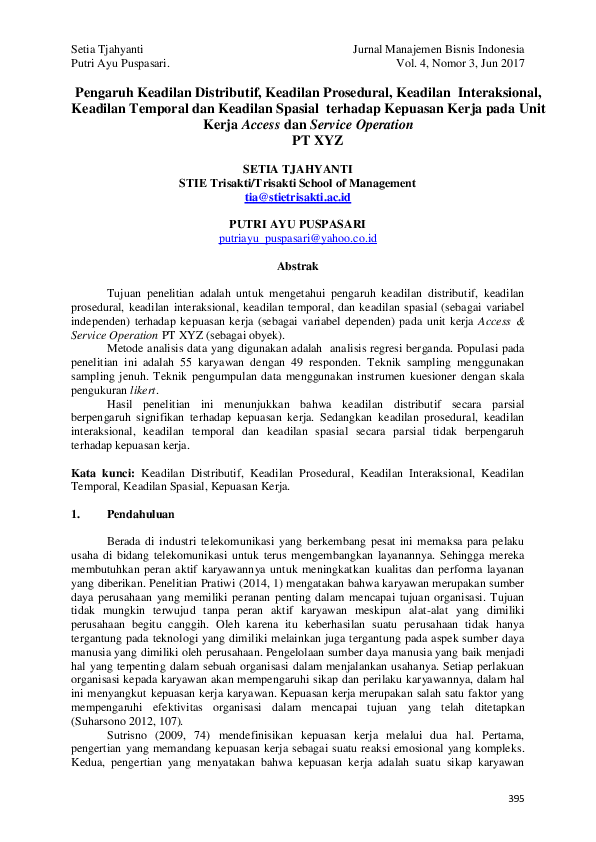 Setia Tjahyanti
Putri Ayu Puspasari.

Jurnal Manajemen Bisnis Indonesia
Vol. 4, Nomor 3, Jun 2017

Pengaruh Keadilan Distributif, Keadilan Prosedural, Keadilan Interaksional, Keadilan Temporal dan Keadilan Spasial terhadap Kepuasan Kerja pada Unit Kerja Access dan Service Operation
PT XYZ

SETIA TJAHYANTI
STIE Trisakti/Trisakti School of Management
tia@stietrisakti.ac.id

PUTRI AYU PUSPASARI
putriayu_puspasari@yahoo.co.id

Abstrak

Tujuan penelitian adalah untuk mengetahui pengaruh keadilan distributif, keadilan prosedural, keadilan interaksional, keadilan temporal, dan keadilan spasial (sebagai variabel independen) terhadap kepuasan kerja (sebagai variabel dependen) pada unit kerja Access & Service Operation PT XYZ (sebagai obyek).

Metode analisis data yang digunakan adalah analisis regresi berganda. Populasi pada penelitian ini adalah 55 karyawan dengan 49 responden. Teknik sampling menggunakan sampling jenuh. Teknik pengumpulan data menggunakan instrumen kuesioner dengan skala pengukuran likert.

Hasil penelitian ini menunjukkan bahwa keadilan distributif secara parsial berpengaruh signifikan terhadap kepuasan kerja. Sedangkan keadilan prosedural, keadilan interaksional, keadilan temporal dan keadilan spasial secara parsial tidak berpengaruh terhadap kepuasan kerja.

Kata kunci: Keadilan Distributif, Keadilan Prosedural, Keadilan Interaksional, Keadilan Temporal, Keadilan Spasial, Kepuasan Kerja.

1. Pendahuluan

Berada di industri telekomunikasi yang berkembang pesat ini memaksa para pelaku usaha di bidang telekomunikasi untuk terus mengembangkan layanannya. Sehingga mereka membutuhkan peran aktif karyawannya untuk meningkatkan kualitas dan performa layanan yang diberikan. Penelitian Pratiwi (2014, 1) mengatakan bahwa karyawan merupakan sumber daya perusahaan yang memiliki peranan penting dalam mencapai tujuan organisasi. Tujuan tidak mungkin terwujud tanpa peran aktif karyawan meskipun alat-alat yang dimiliki perusahaan begitu canggih. Oleh karena itu keberhasilan suatu perusahaan tidak hanya tergantung pada teknologi yang dimiliki melainkan juga tergantung pada aspek sumber daya manusia yang dimiliki oleh perusahaan. Pengelolaan sumber daya manusia yang baik menjadi hal yang terpenting dalam sebuah organisasi dalam menjalankan usahanya. Setiap perlakuan organisasi kepada karyawan akan mempengaruhi sikap dan perilaku karyawannya, dalam hal ini menyangkut kepuasan kerja karyawan. Kepuasan kerja merupakan salah satu faktor yang mempengaruhi efektivitas organisasi dalam mencapai tujuan yang telah ditetapkan (Suharsono 2012, 107).

Sutrisno (2009, 74) mendefinisikan kepuasan kerja melalui dua hal. Pertama, pengertian yang memandang kepuasan kerja sebagai suatu reaksi emosional yang kompleks. Kedua, pengertian yang menyatakan bahwa kepuasan kerja adalah suatu sikap karyawan

395